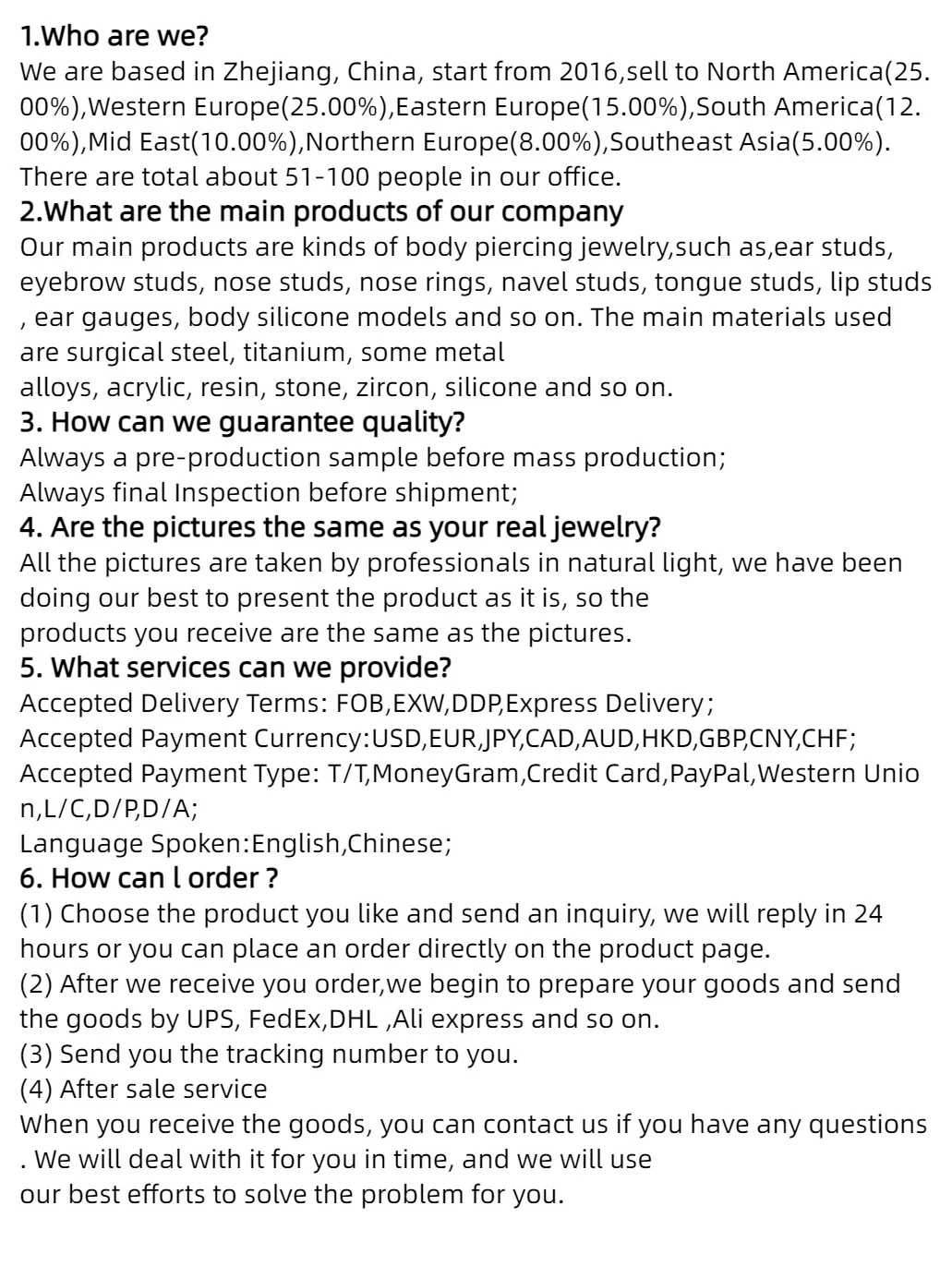 1.Who are we?
We are based in Zhejiang, China, start from 2016,sell to North America(25.00%),Western Europe(25.00%),Eastern Europe(15.00%),South America(12.00%),Mid East(10.00%),Northern Europe(8.00%),Southeast Asia(5.00%). There are total about 51-100 people in our office.
2.What are the main products of our company
Our main products are kinds of body piercing jewelry,such as,ear studs, eyebrow studs, nose studs, nose rings, navel studs, tongue studs, lip studs , ear gauges, body silicone models and so on. The main materials used are surgical steel, titanium, some metal
alloys, acrylic, resin, stone, zircon, silicone and so on.
3. How can we guarantee quality?
Always a pre-production sample before mass production;
Always final Inspection before shipment;
4. Are the pictures the same as your real jewelry?
All the pictures are taken by professionals in natural light, we have been doing our best to present the product as it is, so the
products you receive are the same as the pictures.
5. What services can we provide?
Accepted Delivery Terms: FOB,EXW,DDP,Express Delivery;
Accepted Payment Currency:USD,EUR,JPY,CAD,AUD,HKD,GBP,CNY,CHF;
Accepted Payment Type: T/T,MoneyGram,Credit Card,PayPal,Western Union,L/C,D/P,D/A;
Language Spoken:English,Chinese;
6. How can l order ?
(1) Choose the product you like and send an inquiry, we will reply in 24 hours or you can place an order directly on the product page.
(2) After we receive you order,we begin to prepare your goods and send the goods by UPS, FedEx,DHL ,Ali express and so on.
(3) Send you the tracking number to you.
(4) After sale service
When you receive the goods, you can contact us if you have any questions . We will deal with it for you in time, and we will use
our best efforts to solve the problem for you.